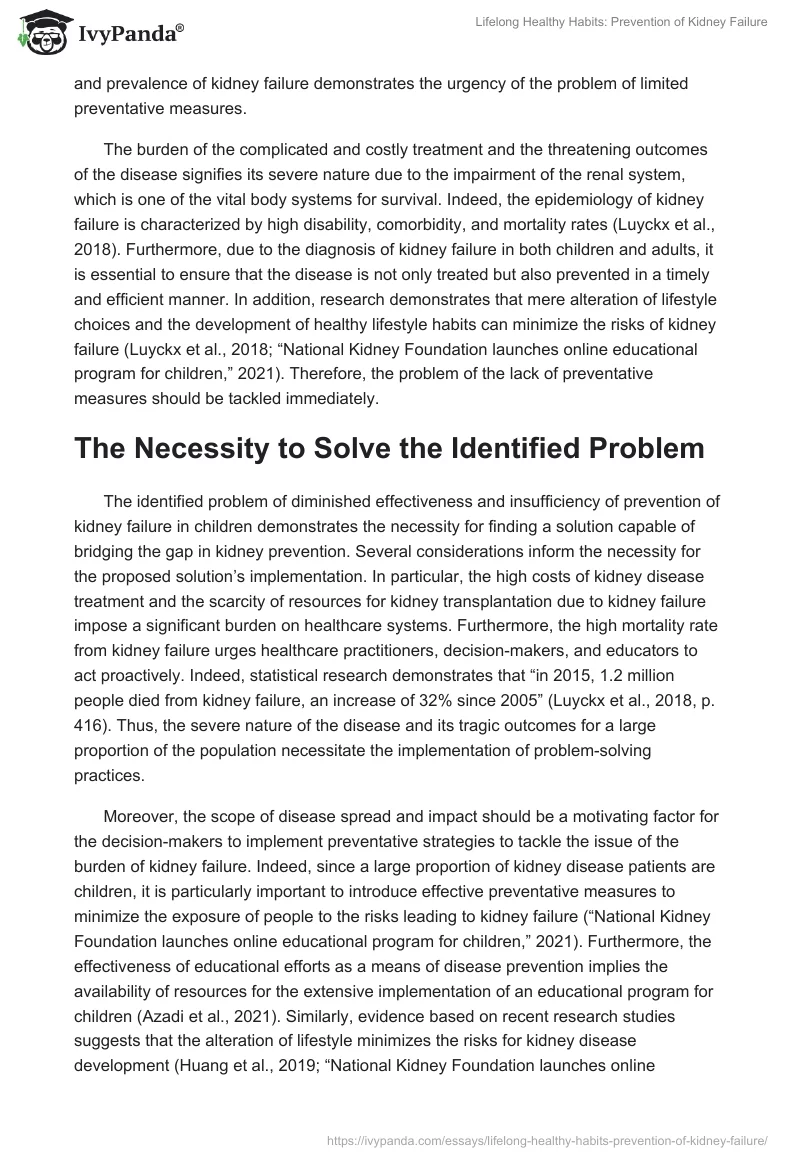 IvyPanda®

Lifelong Healthy Habits: Prevention of Kidney Failure

and prevalence of kidney failure demonstrates the urgency of the problem of limited preventative measures.

The burden of the complicated and costly treatment and the threatening outcomes of the disease signifies its severe nature due to the impairment of the renal system, which is one of the vital body systems for survival. Indeed, the epidemiology of kidney failure is characterized by high disability, comorbidity, and mortality rates (Luyckx et al., 2018). Furthermore, due to the diagnosis of kidney failure in both children and adults, it is essential to ensure that the disease is not only treated but also prevented in a timely and efficient manner. In addition, research demonstrates that mere alteration of lifestyle choices and the development of healthy lifestyle habits can minimize the risks of kidney failure (Luyckx et al., 2018; “National Kidney Foundation launches online educational program for children,” 2021). Therefore, the problem of the lack of preventative measures should be tackled immediately.

The Necessity to Solve the Identified Problem

The identified problem of diminished effectiveness and insufficiency of prevention of kidney failure in children demonstrates the necessity for finding a solution capable of bridging the gap in kidney prevention. Several considerations inform the necessity for the proposed solution’s implementation. In particular, the high costs of kidney disease treatment and the scarcity of resources for kidney transplantation due to kidney failure impose a significant burden on healthcare systems. Furthermore, the high mortality rate from kidney failure urges healthcare practitioners, decision-makers, and educators to act proactively. Indeed, statistical research demonstrates that “in 2015, 1.2 million people died from kidney failure, an increase of 32% since 2005” (Luyckx et al., 2018, p. 416). Thus, the severe nature of the disease and its tragic outcomes for a large proportion of the population necessitate the implementation of problem-solving practices.

Moreover, the scope of disease spread and impact should be a motivating factor for the decision-makers to implement preventative strategies to tackle the issue of the burden of kidney failure. Indeed, since a large proportion of kidney disease patients are children, it is particularly important to introduce effective preventative measures to minimize the exposure of people to the risks leading to kidney failure (“National Kidney Foundation launches online educational program for children,” 2021). Furthermore, the effectiveness of educational efforts as a means of disease prevention implies the availability of resources for the extensive implementation of an educational program for children (Azadi et al., 2021). Similarly, evidence based on recent research studies suggests that the alteration of lifestyle minimizes the risks for kidney disease development (Huang et al., 2019; “National Kidney Foundation launches online

https://ivypanda.com/essays/lifelong-healthy-habits-prevention-of-kidney-failure/